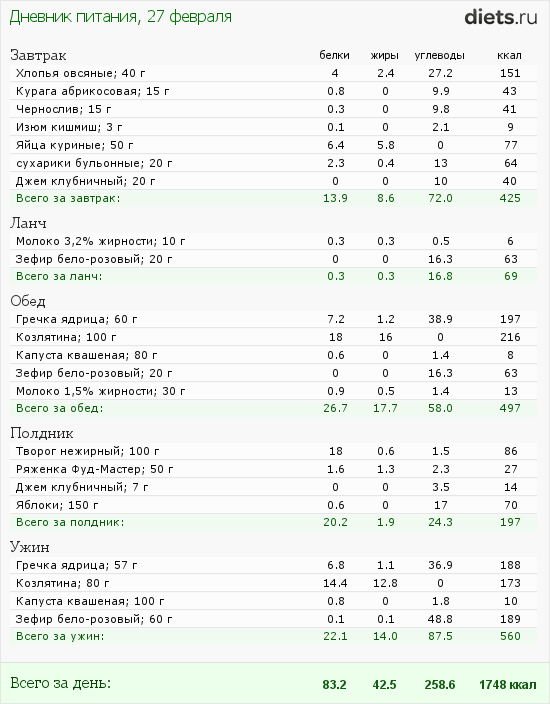 Дневник питания, 27 февраля

diets.ru

| Завтрак | белки | жиры | углеводы | ккал |
|---|---|---|---|---|
| Хлопья овсяные; 40 г | 4 | 2.4 | 27.2 | 151 |
| Курага абрикосовая; 15 г | 0.8 | 0 | 9.9 | 43 |
| Чернослив; 15 г | 0.3 | 0 | 9.8 | 41 |
| Изюм кишмиш; 3 г | 0.1 | 0 | 2.1 | 9 |
| Яйца куриные; 50 г | 6.4 | 5.8 | 0 | 77 |
| сухарики бульонные; 20 г | 2.3 | 0.4 | 13 | 64 |
| Джем клубничный; 20 г | 0 | 0 | 10 | 40 |
| Всего за завтрак: | 13.9 | 8.6 | 72.0 | 425 |

| Ланч | | | | |
|---|---|---|---|---|
| Молоко 3,2% жирности; 10 г | 0.3 | 0.3 | 0.5 | 6 |
| Зефир бело-розовый; 20 г | 0 | 0 | 16.3 | 63 |
| Всего за ланч: | 0.3 | 0.3 | 16.8 | 69 |

| Обед | | | | |
|---|---|---|---|---|
| Гречка ядрица; 60 г | 7.2 | 1.2 | 38.9 | 197 |
| Козлятина; 100 г | 18 | 16 | 0 | 216 |
| Капуста квашеная; 80 г | 0.6 | 0 | 1.4 | 8 |
| Зефир бело-розовый; 20 г | 0 | 0 | 16.3 | 63 |
| Молоко 1,5% жирности; 30 г | 0.9 | 0.5 | 1.4 | 13 |
| Всего за обед: | 26.7 | 17.7 | 58.0 | 497 |

| Полдник | | | | |
|---|---|---|---|---|
| Творог нежирный; 100 г | 18 | 0.6 | 1.5 | 86 |
| Ряженка Фуд-Мастер; 50 г | 1.6 | 1.3 | 2.3 | 27 |
| Джем клубничный; 7 г | 0 | 0 | 3.5 | 14 |
| Яблоки; 150 г | 0.6 | 0 | 17 | 70 |
| Всего за полдник: | 20.2 | 1.9 | 24.3 | 197 |

| Ужин | | | | |
|---|---|---|---|---|
| Гречка ядрица; 57 г | 6.8 | 1.1 | 36.9 | 188 |
| Козлятина; 80 г | 14.4 | 12.8 | 0 | 173 |
| Капуста квашеная; 100 г | 0.8 | 0 | 1.8 | 10 |
| Зефир бело-розовый; 60 г | 0.1 | 0.1 | 48.8 | 189 |
| Всего за ужин: | 22.1 | 14.0 | 87.5 | 560 |

| Всего за день: | 83.2 | 42.5 | 258.6 | 1748 ккал |
|---|---|---|---|---|